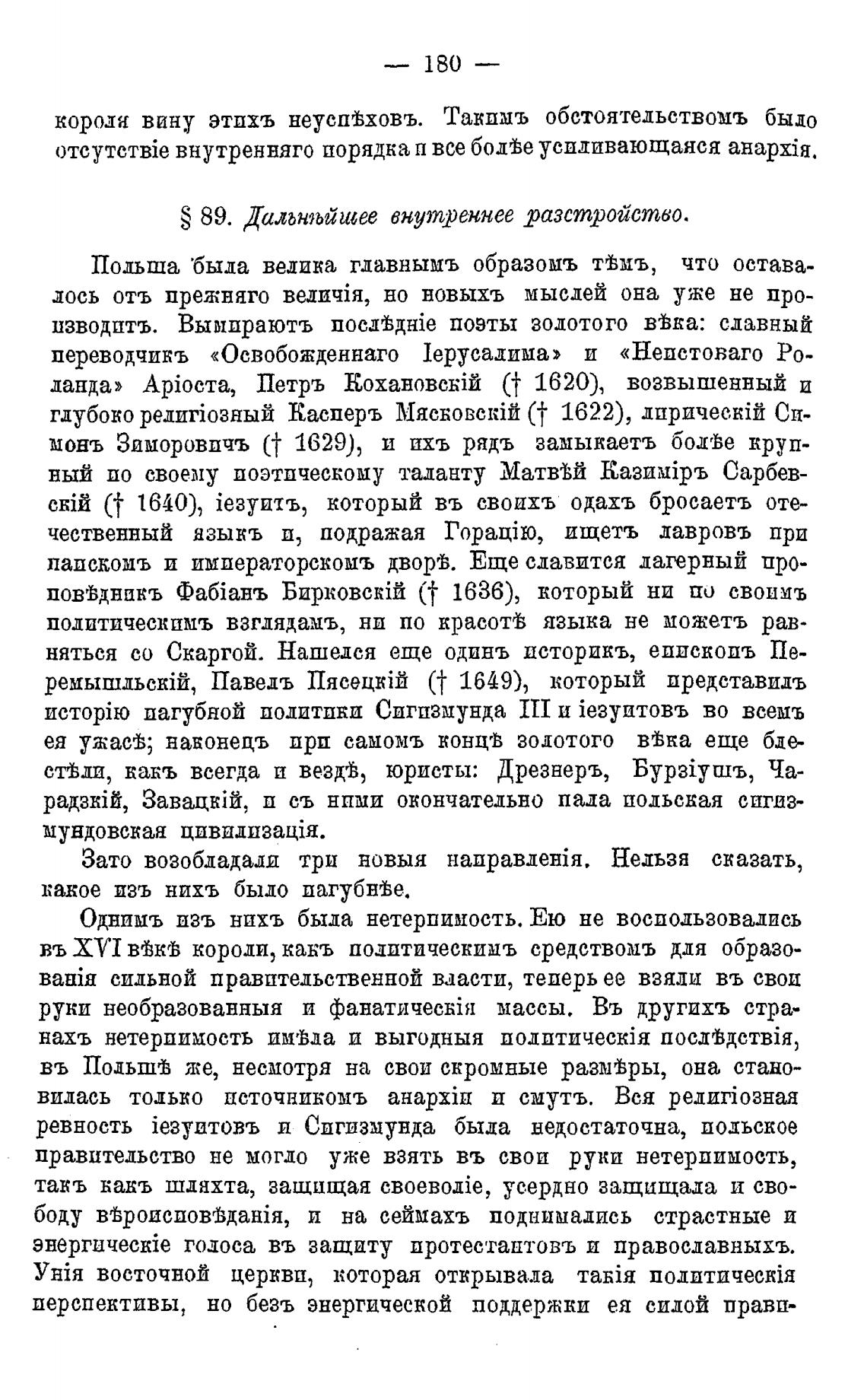 — 180 —

короля вину этихъ неуспѣховъ. Такимъ обстоятельствомъ было отсутствіе внутренняго порядка и все болѣе усиливающаяся анархія.

§ 89. Дальнѣйшее внутреннее разстройство.

Польша была велика главнымъ образомъ тѣмъ, что оставалось отъ прежняго величія, но новыхъ мыслей она уже не производитъ. Вымираютъ послѣдніе поэты золотого вѣка: славный переводчикъ «Освобожденнаго Іерусалима» и «Неистоваго Роланда» Аріоста, Петръ Кохановскій († 1620), возвышенный и глубоко религіозный Касперъ Мясковскій († 1622), лирическій Симонъ Зиморовичъ († 1629), и ихъ рядъ замыкаетъ болѣе крупный по своему поэтическому таланту Матвѣй Казиміръ Сарбевскій († 1640), іезуитъ, который въ своихъ одахъ бросаетъ отечественный языкъ и, подражая Горацію, ищетъ лавровъ при папскомъ и императорскомъ дворѣ. Еще славится лагерный проповѣдникъ Фабіанъ Бирковскій († 1636), который ни по своимъ политическимъ взглядамъ, ни по красотѣ языка не можетъ равняться со Скаргой. Нашелся еще одинъ историкъ, епископъ Перемышльскій, Павелъ Пясецкій († 1649), который представилъ исторію пагубной политики Сигизмунда III и іезуитовъ во всемъ ея ужасѣ; наконецъ при самомъ концѣ золотого вѣка еще блестѣли, какъ всегда и вездѣ, юристы: Дрезнеръ, Бурзіушъ, Чарадзкій, Завацкій, и съ ними окончательно пала польская сигизмундовская цивилизація.

Зато возобладали три новыя направленія. Нельзя сказать, какое изъ нихъ было пагубнѣе.

Однимъ изъ нихъ была нетерпимость. Ею не воспользовались въ XVI вѣкѣ короли, какъ политическимъ средствомъ для образованія сильной правительственной власти, теперь ее взяли въ свои руки необразованныя и фанатическія массы. Въ другихъ странахъ нетерпимость имѣла и выгодныя политическія послѣдствія, въ Польшѣ же, несмотря на свои скромные размѣры, она становилась только источникомъ анархіи и смутъ. Вся религіозная ревность іезуитовъ и Сигизмунда была недостаточна, польское правительство не могло уже взять въ свои руки нетерпимость, такъ какъ шляхта, защищая своеволіе, усердно защищала и свободу вѣроисповѣданія, и на сеймахъ поднимались страстные и энергическіе голоса въ защиту протестантовъ и православныхъ. Унія восточной церкви, которая открывала такія политическія перспективы, но безъ энергической поддержки ея силой прави-